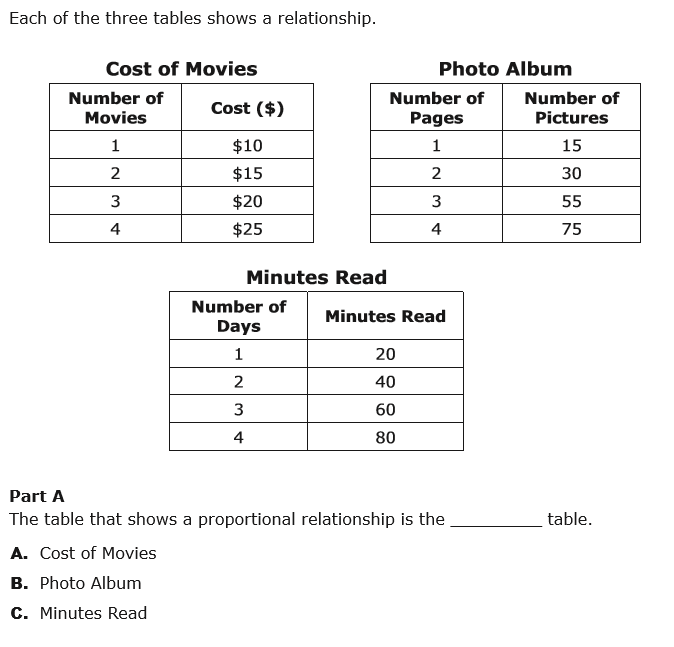 Each of the three tables shows a relationship.

Cost of Movies

| Number of Movies | Cost (\$) |
|---|---|
| 1 | \$10 |
| 2 | \$15 |
| 3 | \$20 |
| 4 | \$25 |

Photo Album

| Number of Pages | Number of Pictures |
|---|---|
| 1 | 15 |
| 2 | 30 |
| 3 | 55 |
| 4 | 75 |

Minutes Read

| Number of Days | Minutes Read |
|---|---|
| 1 | 20 |
| 2 | 40 |
| 3 | 60 |
| 4 | 80 |

Part A
The table that shows a proportional relationship is the __________ table.

A. Cost of Movies
B. Photo Album
C. Minutes Read